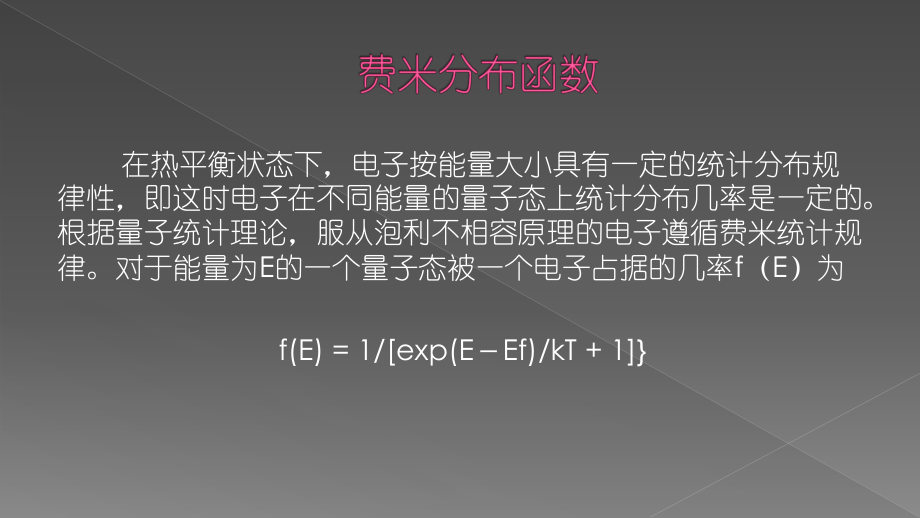 费米分布函数

在热平衡状态下，电子按能量大小具有一定的统计分布规律性，即这时电子在不同能量的量子态上统计分布几率是一定的。根据量子统计理论，服从泡利不相容原理的电子遵循费米统计规律。对于能量为E的一个量子态被一个电子占据的几率f（E）为

f(E) = 1/[exp(E – Ef)/kT + 1]}